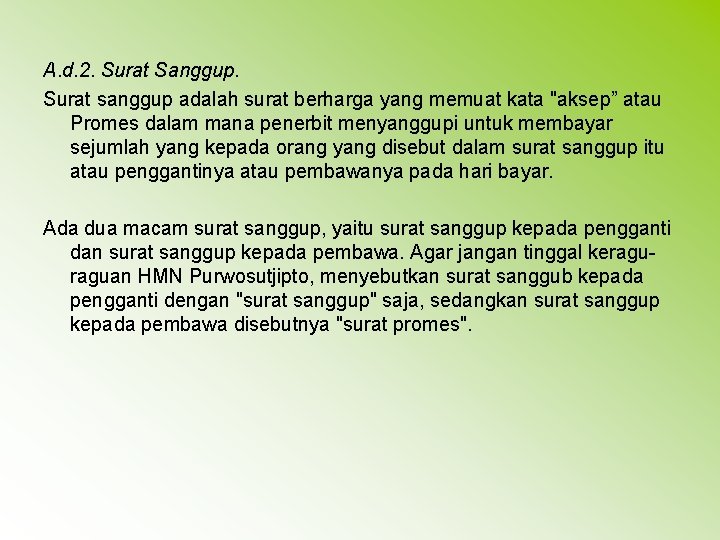 A.d.2. Surat Sanggup.

Surat sanggup adalah surat berharga yang memuat kata "aksep" atau Promes dalam mana penerbit menyanggupi untuk membayar sejumlah yang kepada orang yang disebut dalam surat sanggup itu atau penggantinya atau pembawanya pada hari bayar.

Ada dua macam surat sanggup, yaitu surat sanggup kepada pengganti dan surat sanggup kepada pembawa. Agar jangan tinggal keragu-raguan HMN Purwosutjipto, menyebutkan surat sanggub kepada pengganti dengan "surat sanggup" saja, sedangkan surat sanggup kepada pembawa disebutnya "surat promes".